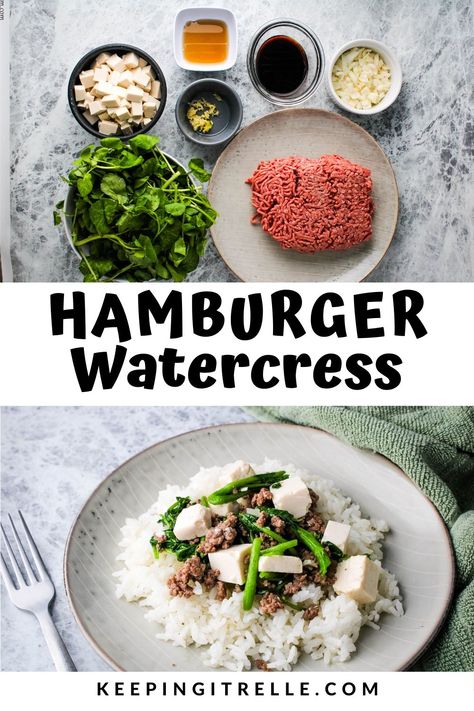 HAMBURGER
Watercress

KEEPINGITRELLE.COM